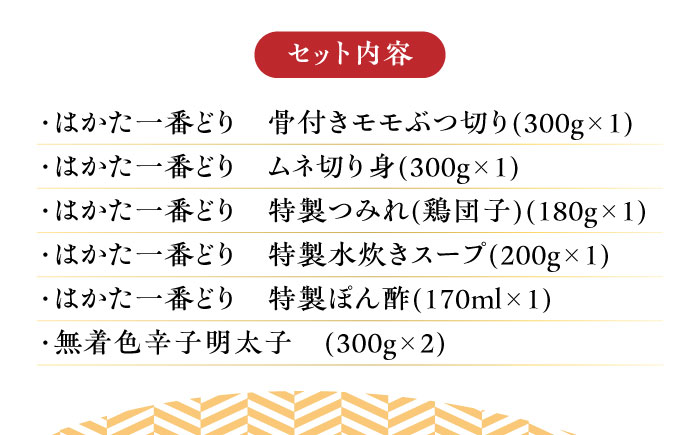 セット内容

・はかた一番どり　骨付きモモぶつ切り(300g×1)

・はかた一番どり　ムネ切り身(300g×1)

・はかた一番どり　特製つみれ(鶏団子)(180g×1)

・はかた一番どり　特製水炊きスープ(200g×1)

・はかた一番どり　特製ぽん酢(170ml×1)

・無着色辛子明太子　(300g×2)